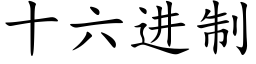 十六进制